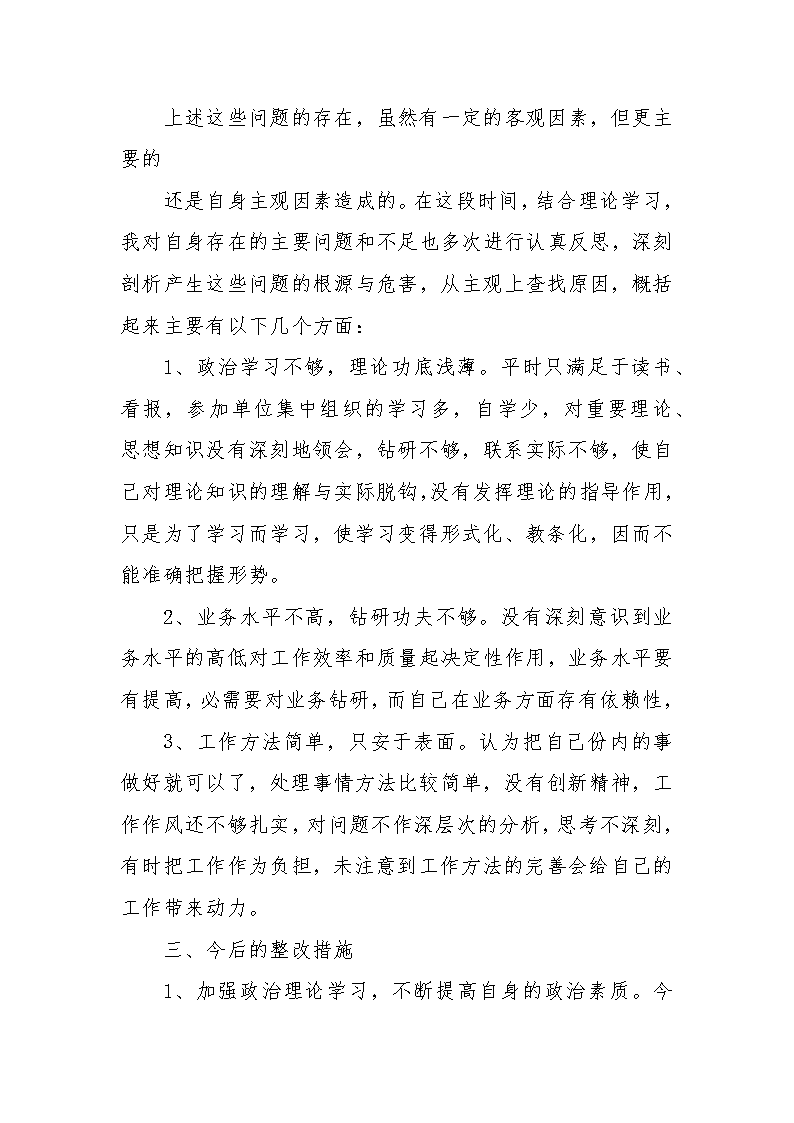 上述这些问题的存在，虽然有一定的客观因素，但更主要的

还是自身主观因素造成的。在这段时间，结合理论学习，我对自身存在的主要问题和不足也多次进行认真反思，深刻剖析产生这些问题的根源与危害，从主观上查找原因，概括起来主要有以下几个方面：

1、政治学习不够，理论功底浅薄。平时只满足于读书、看报，参加单位集中组织的学习多，自学少，对重要理论、思想知识没有深刻地领会，钻研不够，联系实际不够，使自己对理论知识的理解与实际脱钩，没有发挥理论的指导作用，只是为了学习而学习，使学习变得形式化、教条化，因而不能准确把握形势。

2、业务水平不高，钻研功夫不够。没有深刻意识到业务水平的高低对工作效率和质量起决定性作用，业务水平要有提高，必需要对业务钻研，而自己在业务方面存有依赖性，

3、工作方法简单，只安于表面。认为把自己份内的事做好就可以了，处理事情方法比较简单，没有创新精神，工作作风还不够扎实，对问题不作深层次的分析，思考不深刻，有时把工作作为负担，未注意到工作方法的完善会给自己的工作带来动力。

三、今后的整改措施

1、加强政治理论学习，不断提高自身的政治素质。今